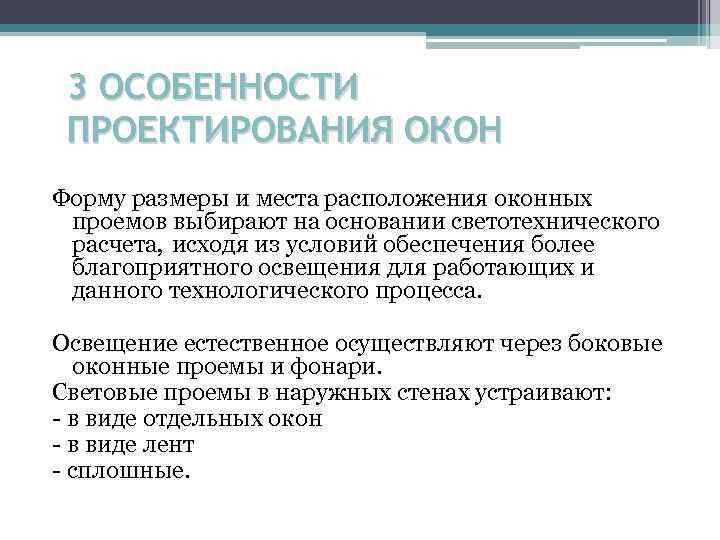 3 ОСОБЕННОСТИ ПРОЕКТИРОВАНИЯ ОКОН

Форму размеры и места расположения оконных проемов выбирают на основании светотехнического расчета, исходя из условий обеспечения более благоприятного освещения для работающих и данного технологического процесса.

Освещение естественное осуществляют через боковые оконные проемы и фонари.
Световые проемы в наружных стенах устраивают:
- в виде отдельных окон
- в виде лент
- сплошные.